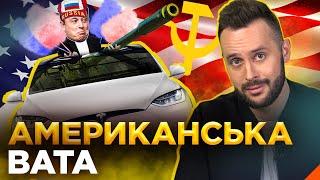 RUSSIA

АМЕРИКАНСЬКА
ВАТА